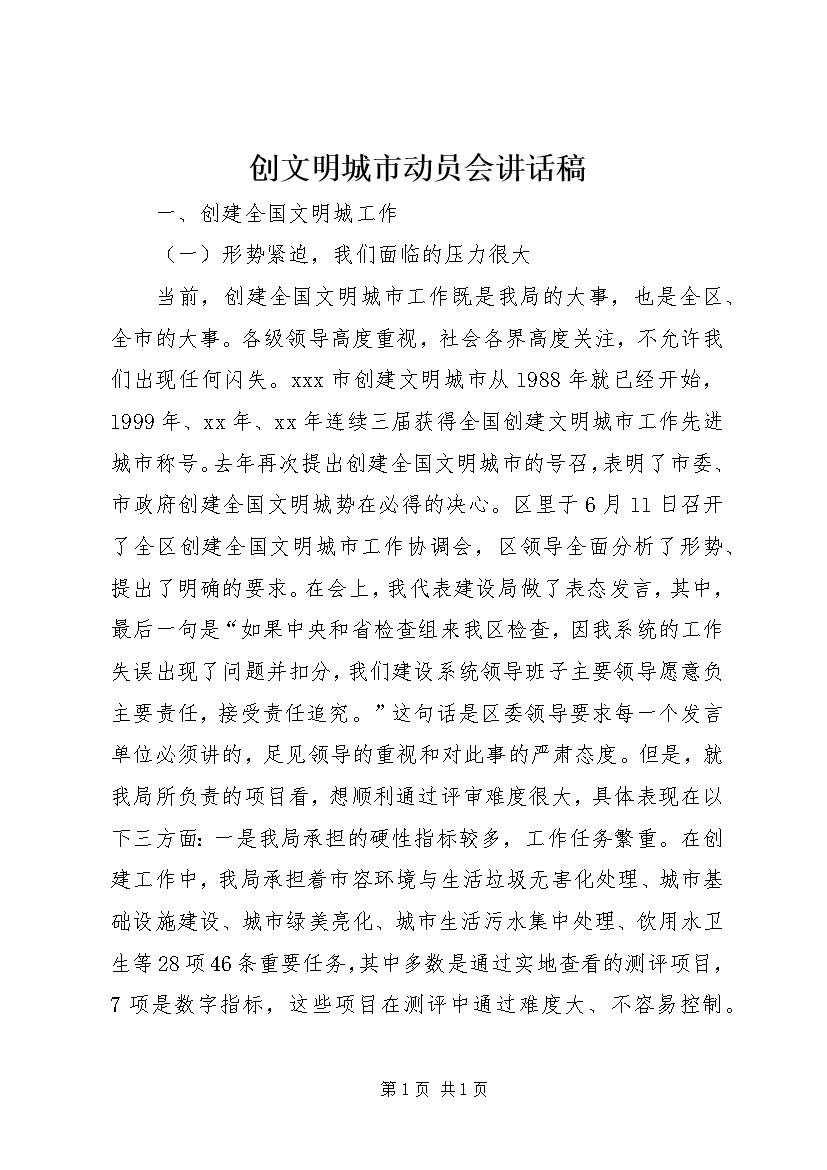 创文明城市动员会讲话稿

一、创建全国文明城工作

（一）形势紧迫，我们面临的压力很大

当前，创建全国文明城市工作既是我局的大事，也是全区、全市的大事。各级领导高度重视，社会各界高度关注，不允许我们出现任何闪失。xxx市创建文明城市从1988年就已经开始，1999年、xx年、xx年连续三届获得全国创建文明城市工作先进城市称号。去年再次提出创建全国文明城市的号召，表明了市委、市政府创建全国文明城势在必得的决心。区里于6月11日召开了全区创建全国文明城市工作协调会，区领导全面分析了形势、提出了明确的要求。在会上，我代表建设局做了表态发言，其中，最后一句是“如果中央和省检查组来我区检查，因我系统的工作失误出现了问题并扣分，我们建设系统领导班子主要领导愿意负主要责任，接受责任追究。”这句话是区委领导要求每一个发言单位必须讲的，足见领导的重视和对此事的严肃态度。但是，就我局所负责的项目看，想顺利通过评审难度很大，具体表现在以下三方面：一是我局承担的硬性指标较多，工作任务繁重。在创建工作中，我局承担着市容环境与生活垃圾无害化处理、城市基础设施建设、城市绿美亮化、城市生活污水集中处理、饮用水卫生等28项46条重要任务，其中多数是通过实地查看的测评项目，7项是数字指标，这些项目在测评中通过难度大、不容易控制。

第1页 共1页